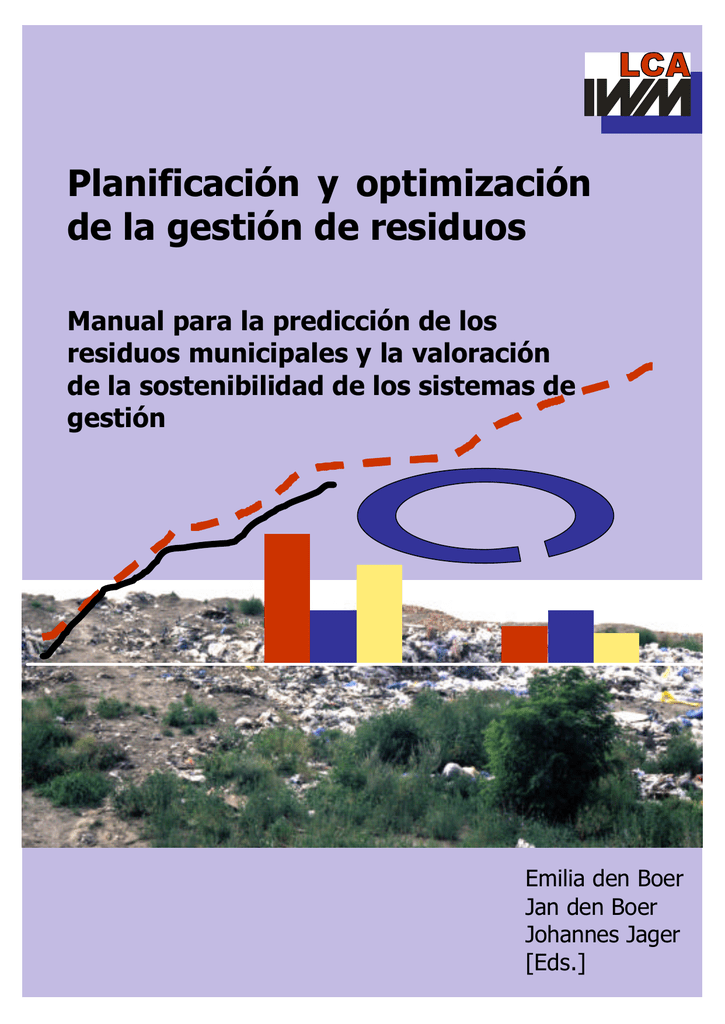 LCA
IWM

Planificación y optimización de la gestión de residuos

Manual para la predicción de los residuos municipales y la valoración de la sostenibilidad de los sistemas de gestión

Emilia den Boer
Jan den Boer
Johannes Jager
[Eds.]